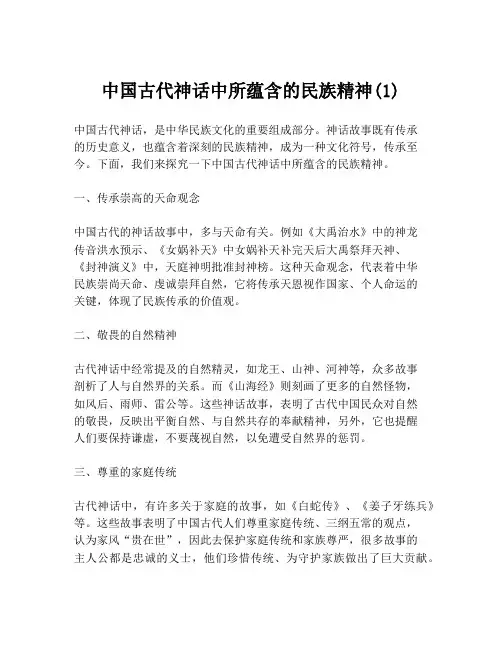 中国古代神话中所蕴含的民族精神(1)

中国古代神话，是中华民族文化的重要组成部分。神话故事既有传承的历史意义，也蕴含着深刻的民族精神，成为一种文化符号，传承至今。下面，我们来探究一下中国古代神话中所蕴含的民族精神。

一、传承崇高的天命观念

中国古代的神话故事中，多与天命有关。例如《大禹治水》中的神龙传音洪水预示、《女娲补天》中女娲补天补完天后大禹祭拜天神、《封神演义》中，天庭神明批准封神榜。这种天命观念，代表着中华民族崇尚天命、虔诚崇拜自然，它将传承天恩视作国家、个人命运的关键，体现了民族传承的价值观。

二、敬畏的自然精神

古代神话中经常提及的自然精灵，如龙王、山神、河神等，众多故事剖析了人与自然界的关系。而《山海经》则刻画了更多的自然怪物，如风后、雨师、雷公等。这些神话故事，表明了古代中国民众对自然的敬畏，反映出平衡自然、与自然共存的奉献精神，另外，它也提醒人们要保持谦虚，不要蔑视自然，以免遭受自然界的惩罚。

三、尊重的家庭传统

古代神话中，有许多关于家庭的故事，如《白蛇传》、《姜子牙练兵》等。这些故事表明了中国古代人们尊重家庭传统、三纲五常的观点，认为家风“贵在世”，因此去保护家庭传统和家族尊严，很多故事的主人公都是忠诚的义士，他们珍惜传统、为守护家族做出了巨大贡献。